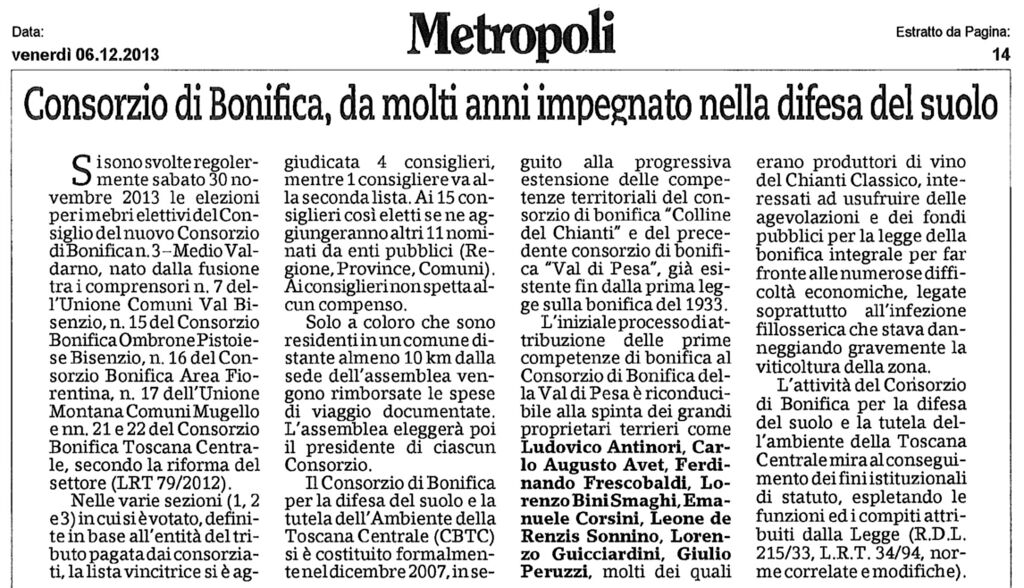 Data:
venerdì 06.12.2013

Metropoli

Estratto da Pagina:
14

Consorzio di Bonifica, da molti anni impegnato nella difesa del suolo

Si sono svolte regolermente sabato 30 novembre 2013 le elezioni per i mebri elettivi del Consiglio del nuovo Consorzio di Bonifica n. 3 - Medio Valdarno, nato dalla fusione tra i comprensori n. 7 dell'Unione Comuni Val Bisenzio, n. 15 del Consorzio Bonifica Ombrone Pistoiese Bisenzio, n. 16 del Consorzio Bonifica Area Fiorentina, n. 17 dell'Unione Montana Comuni Mugello e nn. 21 e 22 del Consorzio Bonifica Toscana Centrale, secondo la riforma del settore (LRT 79/2012).

Nelle varie sezioni (1, 2 e 3) in cui si è votato, definite in base all'entità del tributo pagata dai consorziati, la lista vincitrice si è aggiudicata 4 consiglieri, mentre 1 consigliere va alla seconda lista. Ai 15 consiglieri così eletti se ne aggiungeranno altri 11 nominati da enti pubblici (Regione, Province, Comuni). Ai consiglieri non spetta alcun compenso.

Solo a coloro che sono residenti in un comune distante almeno 10 km dalla sede dell'assemblea vengono rimborsate le spese di viaggio documentate. L'assemblea eleggerà poi il presidente di ciascun Consorzio.

Il Consorzio di Bonifica per la difesa del suolo e la tutela dell'Ambiente della Toscana Centrale (CBTC) si è costituito formalmente nel dicembre 2007, in seguito alla progressiva estensione delle competenze territoriali del consorzio di bonifica "Colline del Chianti" e del precedente consorzio di bonifica "Val di Pesa", già esistente fin dalla prima legge sulla bonifica del 1933.

L'iniziale processo di attribuzione delle prime competenze di bonifica al Consorzio di Bonifica della Val di Pesa è riconducibile alla spinta dei grandi proprietari terrieri come Ludovico Antinori, Carlo Augusto Avet, Ferdinando Frescobaldi, Lorenzo Bini Smaghi, Emanuele Corsini, Leone de Renzis Sonnino, Lorenzo Guicciardini, Giulio Peruzzi, molti dei quali erano produttori di vino del Chianti Classico, interessati ad usufruire delle agevolazioni e dei fondi pubblici per la legge della bonifica integrale per far fronte alle numerose difficoltà economiche, legate soprattutto all'infezione fillosserica che stava danneggiando gravemente la viticoltura della zona.

L'attività del Consorzio di Bonifica per la difesa del suolo e la tutela dell'ambiente della Toscana Centrale mira al conseguimento dei fini istituzionali di statuto, espletando le funzioni ed i compiti attribuiti dalla Legge (R.D.L. 215/33, L.R.T. 34/94, norme correlate e modifiche).